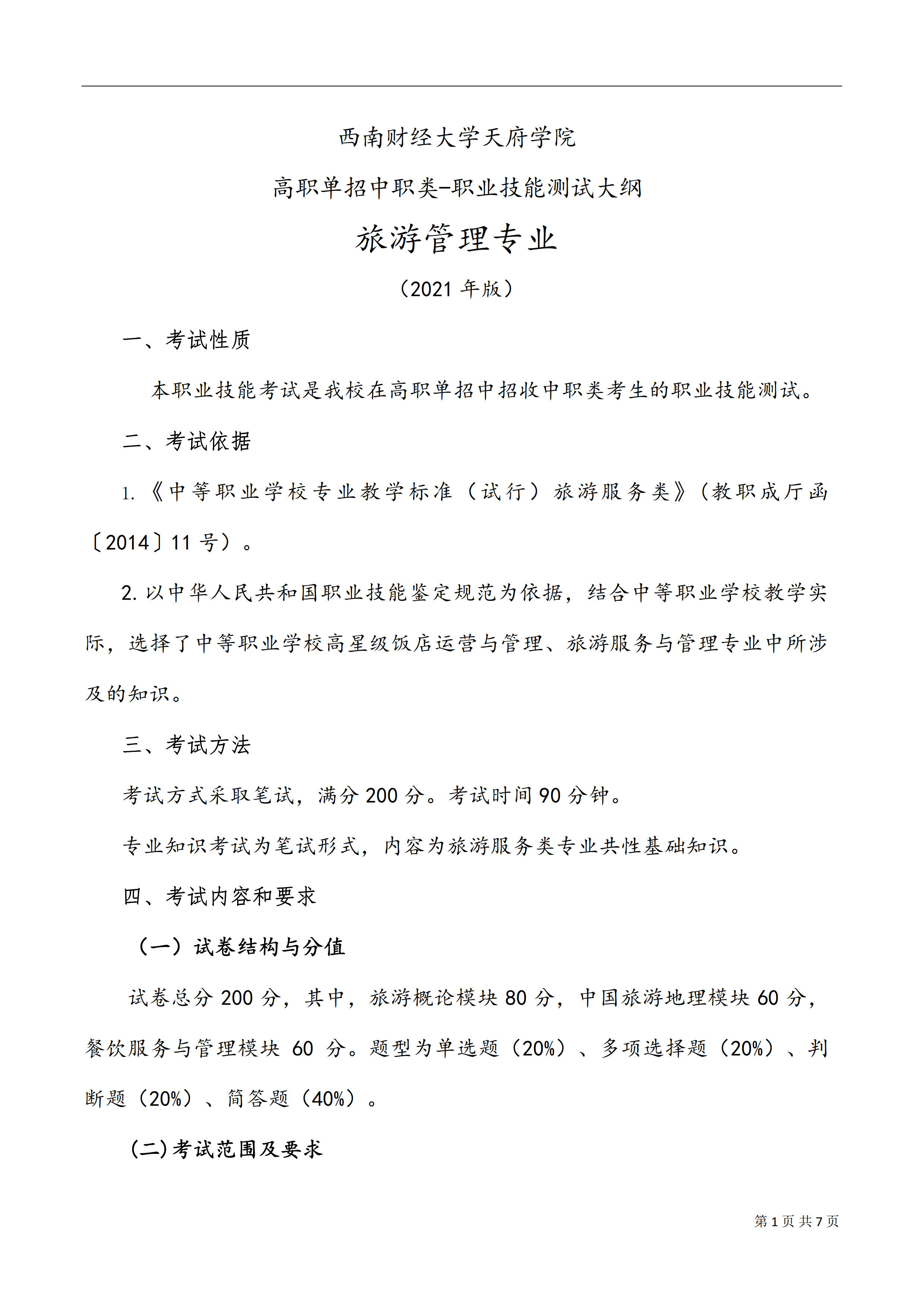 西南财经大学天府学院

高职单招中职类-职业技能测试大纲

旅游管理专业

（2021 年版）

一、考试性质

本职业技能考试是我校在高职单招中招收中职类考生的职业技能测试。

二、考试依据

1.《中等职业学校专业教学标准（试行）旅游服务类》（教职成厅函〔2014〕11 号）。

2. 以中华人民共和国职业技能鉴定规范为依据，结合中等职业学校教学实际，选择了中等职业学校高星级饭店运营与管理、旅游服务与管理专业中所涉及的知识。

三、考试方法

考试方式采取笔试，满分 200 分。考试时间 90 分钟。

专业知识考试为笔试形式，内容为旅游服务类专业共性基础知识。

四、考试内容和要求

（一）试卷结构与分值

试卷总分 200 分，其中，旅游概论模块 80 分，中国旅游地理模块 60 分，餐饮服务与管理模块 60 分。题型为单选题（20%）、多项选择题（20%）、判断题（20%）、简答题（40%）。

(二)考试范围及要求

第 1 页 共 7 页